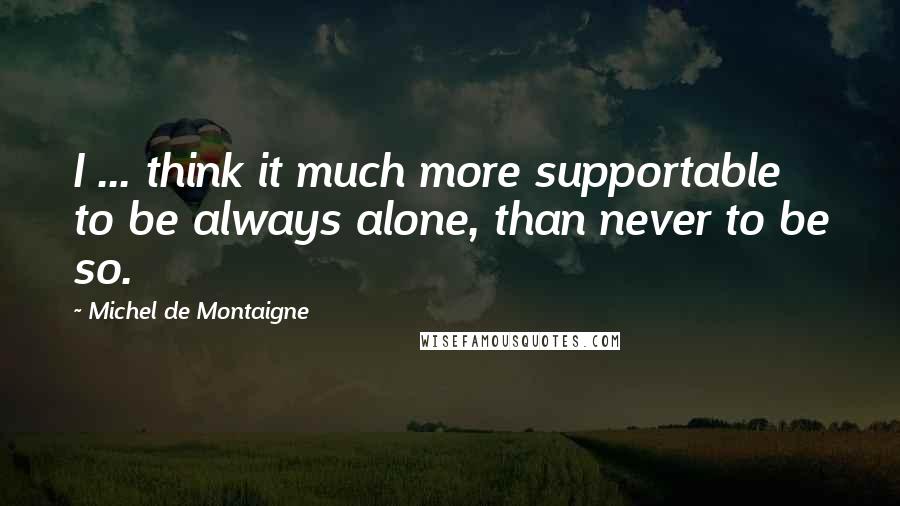 I ... think it much more supportable to be always alone, than never to be so.

~ Michel de Montaigne

WISEFAMOUSQUOTES.COM